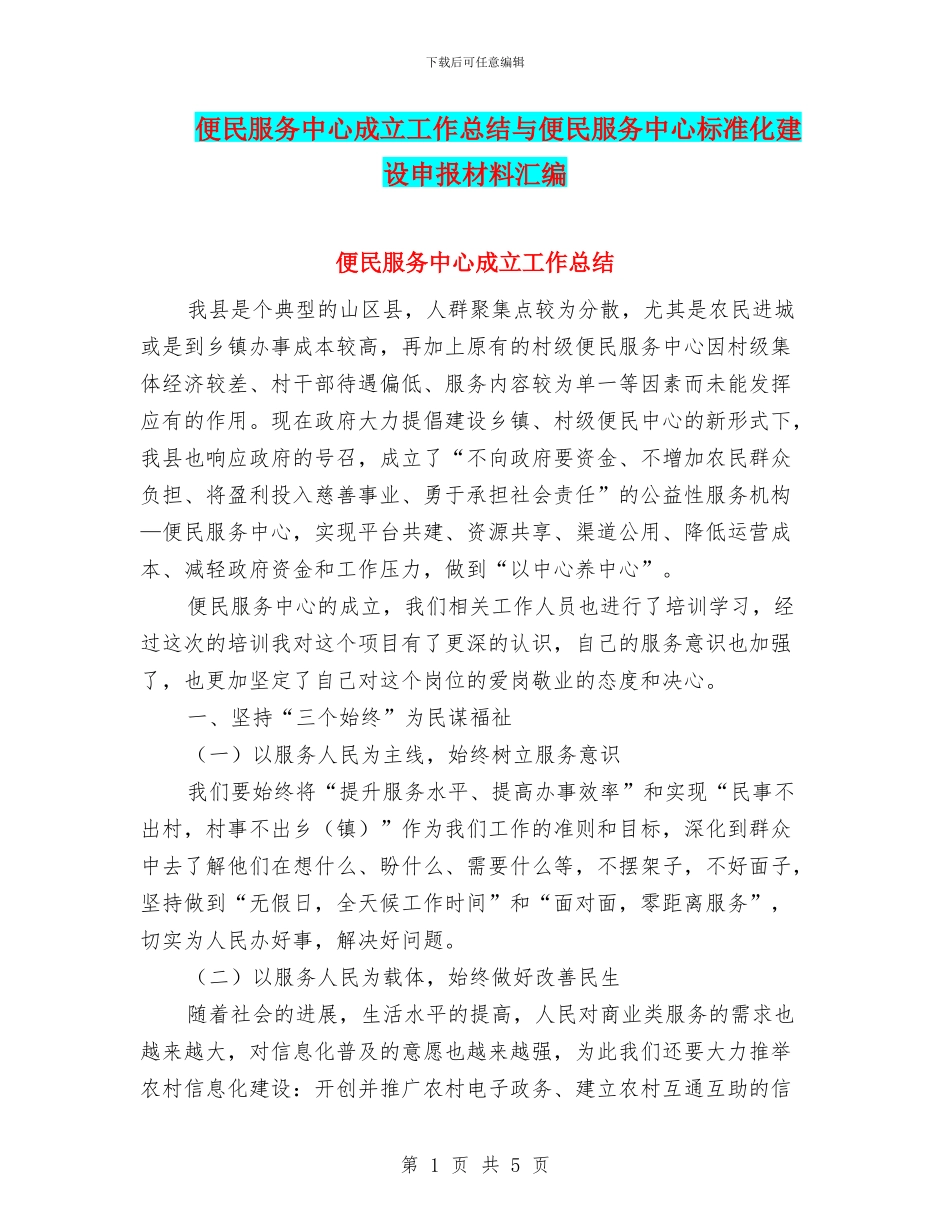 下载后可任意编辑

便民服务中心成立工作总结与便民服务中心标准化建设申报材料汇编

便民服务中心成立工作总结

我县是个典型的山区县，人群聚集点较为分散，尤其是农民进城或是到乡镇办事成本较高，再加上原有的村级便民服务中心因村级集体经济较差、村干部待遇偏低、服务内容较为单一等因素而未能发挥应有的作用。现在政府大力提倡建设乡镇、村级便民中心的新形式下，我县也响应政府的号召，成立了“不向政府要资金、不增加农民群众负担、将盈利投入慈善事业、勇于承担社会责任”的公益性服务机构—便民服务中心，实现平台共建、资源共享、渠道公用、降低运营成本、减轻政府资金和工作压力，做到“以中心养中心”。

便民服务中心的成立，我们相关工作人员也进行了培训学习，经过这次的培训我对这个项目有了更深的认识，自己的服务意识也加强了，也更加坚定了自己对这个岗位的爱岗敬业的态度和决心。

一、坚持“三个始终”为民谋福祉

（一）以服务人民为主线，始终树立服务意识

我们要始终将“提升服务水平、提高办事效率”和实现“民事不出村，村事不出乡（镇）”作为我们工作的准则和目标，深化到群众中去了解他们在想什么、盼什么、需要什么等，不摆架子，不好面子，坚持做到“无假日，全天候工作时间”和“面对面，零距离服务”，切实为人民办好事，解决好问题。

（二）以服务人民为载体，始终做好改善民生

随着社会的进展，生活水平的提高，人民对商业类服务的需求也越来越大，对信息化普及的意愿也越来越强，为此我们还要大力推举农村信息化建设：开创并推广农村电子政务、建立农村互通互助的信

第 1 页 共 5 页